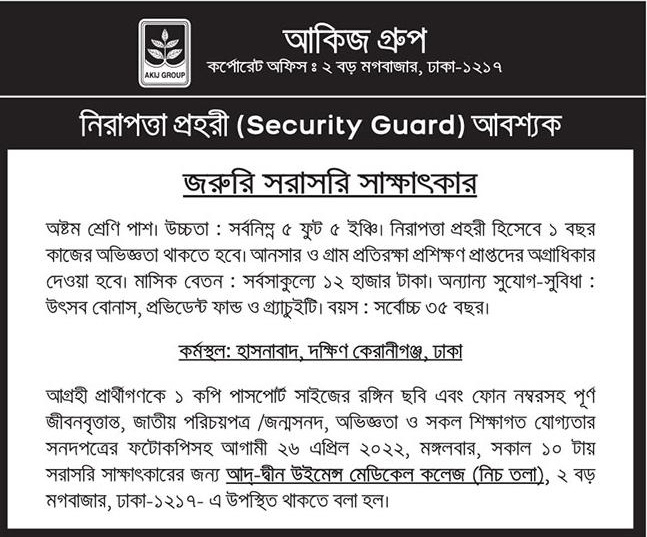 AKIJ GROUP

আকিজ গ্রুপ
কর্পোরেট অফিস ঃ ২ বড় মগবাজার, ঢাকা-১২১৭

নিরাপত্তা প্রহরী (Security Guard) আবশ্যক

জরুরি সরাসরি সাক্ষাৎকার

অষ্টম শ্রেণি পাশ। উচ্চতা : সর্বনিম্ন ৫ ফুট ৫ ইঞ্চি। নিরাপত্তা প্রহরী হিসেবে ১ বছর কাজের অভিজ্ঞতা থাকতে হবে। আনসার ও গ্রাম প্রতিরক্ষা প্রশিক্ষণ প্রাপ্তদের অগ্রাধিকার দেওয়া হবে। মাসিক বেতন : সর্বসাকুল্যে ১২ হাজার টাকা। অন্যান্য সুযোগ-সুবিধা : উৎসব বোনাস, প্রভিডেন্ট ফান্ড ও গ্র্যাচুইটি। বয়স : সর্বোচ্চ ৩৫ বছর।

কর্মস্থল: হাসনাবাদ, দক্ষিণ কেরানীগঞ্জ, ঢাকা

আগ্রহী প্রার্থীগণকে ১ কপি পাসপোর্ট সাইজের রঙ্গিন ছবি এবং ফোন নম্বরসহ পূর্ণ জীবনবৃত্তান্ত, জাতীয় পরিচয়পত্র /জন্মসনদ, অভিজ্ঞতা ও সকল শিক্ষাগত যোগ্যতার সনদপত্রের ফটোকপিসহ আগামী ২৬ এপ্রিল ২০২২, মঙ্গলবার, সকাল ১০ টায় সরাসরি সাক্ষাৎকারের জন্য আদ্-দ্বীন উইমেন্স মেডিকেল কলেজ (নিচ তলা), ২ বড় মগবাজার, ঢাকা-১২১৭- এ উপস্থিত থাকতে বলা হল।